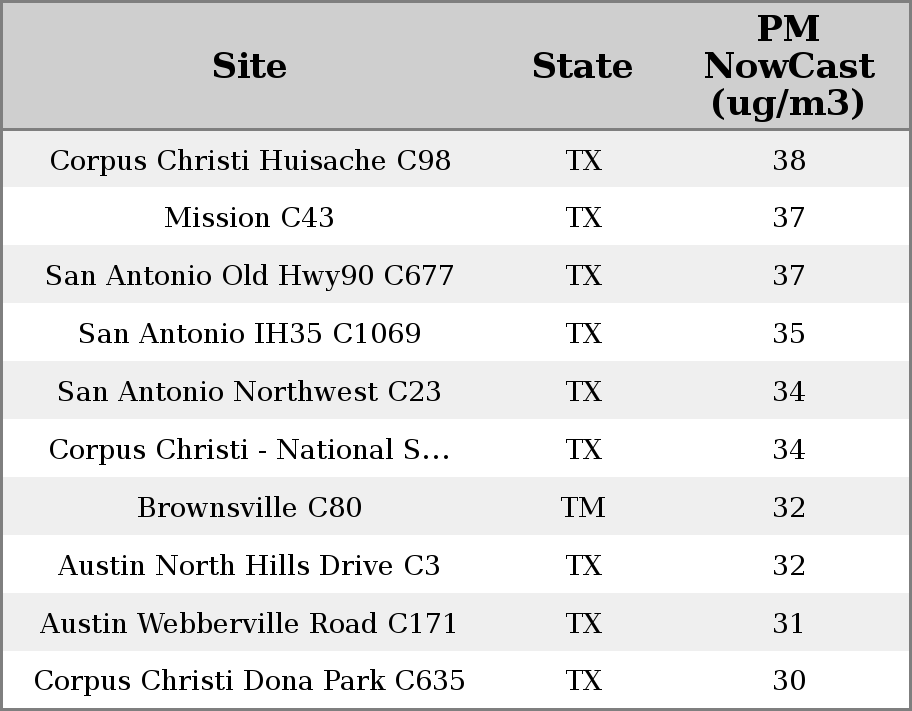 | Site | State | PM NowCast (ug/m3) |
|---|---|---|
| Corpus Christi Huisache C98 | TX | 38 |
| Mission C43 | TX | 37 |
| San Antonio Old Hwy90 C677 | TX | 37 |
| San Antonio IH35 C1069 | TX | 35 |
| San Antonio Northwest C23 | TX | 34 |
| Corpus Christi - National S... | TX | 34 |
| Brownsville C80 | TM | 32 |
| Austin North Hills Drive C3 | TX | 32 |
| Austin Webberville Road C171 | TX | 31 |
| Corpus Christi Dona Park C635 | TX | 30 |